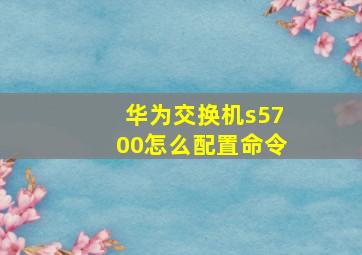 华为交换机s5700怎么配置命令